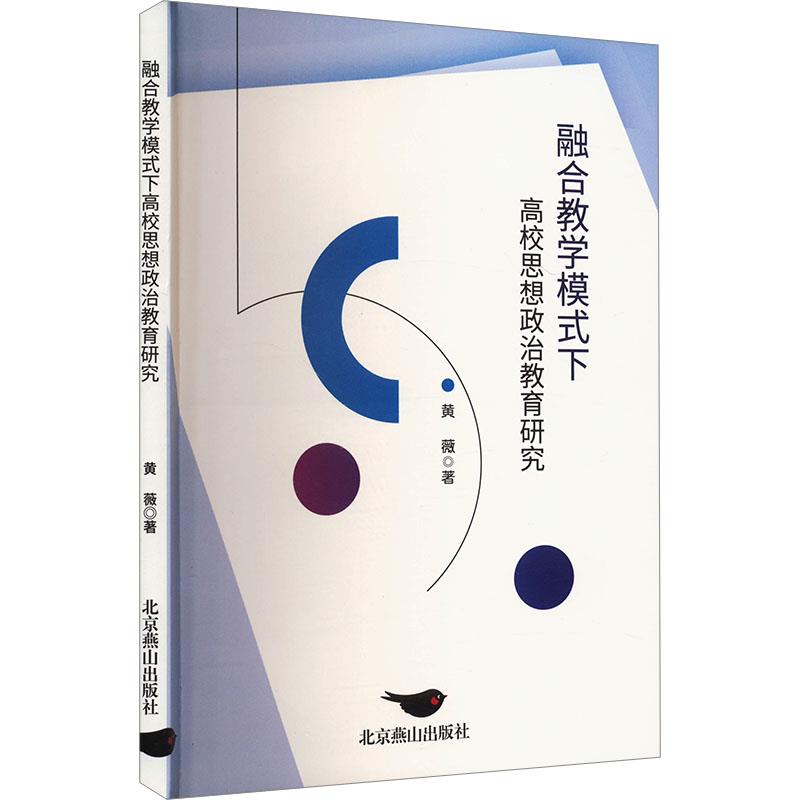 融合教学模式下高校思想政治教育研究

黄 薇◎著

北京燕山出版社

融合教学模式下
高校思想政治教育研究

黄 薇◎著

北京燕山出版社